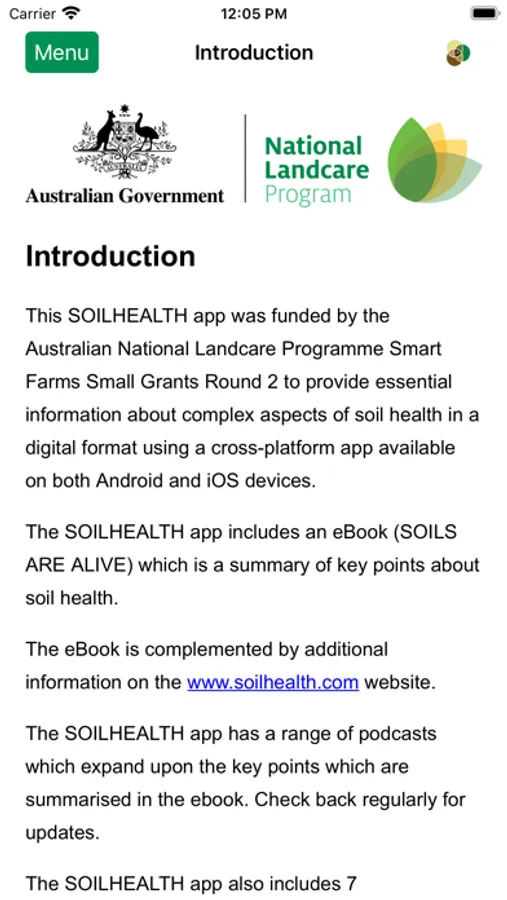 Carrier 12:05 PM

Menu Introduction

Australian Government

National Landcare Program

Introduction

This SOILHEALTH app was funded by the Australian National Landcare Programme Smart Farms Small Grants Round 2 to provide essential information about complex aspects of soil health in a digital format using a cross-platform app available on both Android and iOS devices.

The SOILHEALTH app includes an eBook (SOILS ARE ALIVE) which is a summary of key points about soil health.

The eBook is complemented by additional information on the www.soilhealth.com website.

The SOILHEALTH app has a range of podcasts which expand upon the key points which are summarised in the ebook. Check back regularly for updates.

The SOILHEALTH app also includes 7